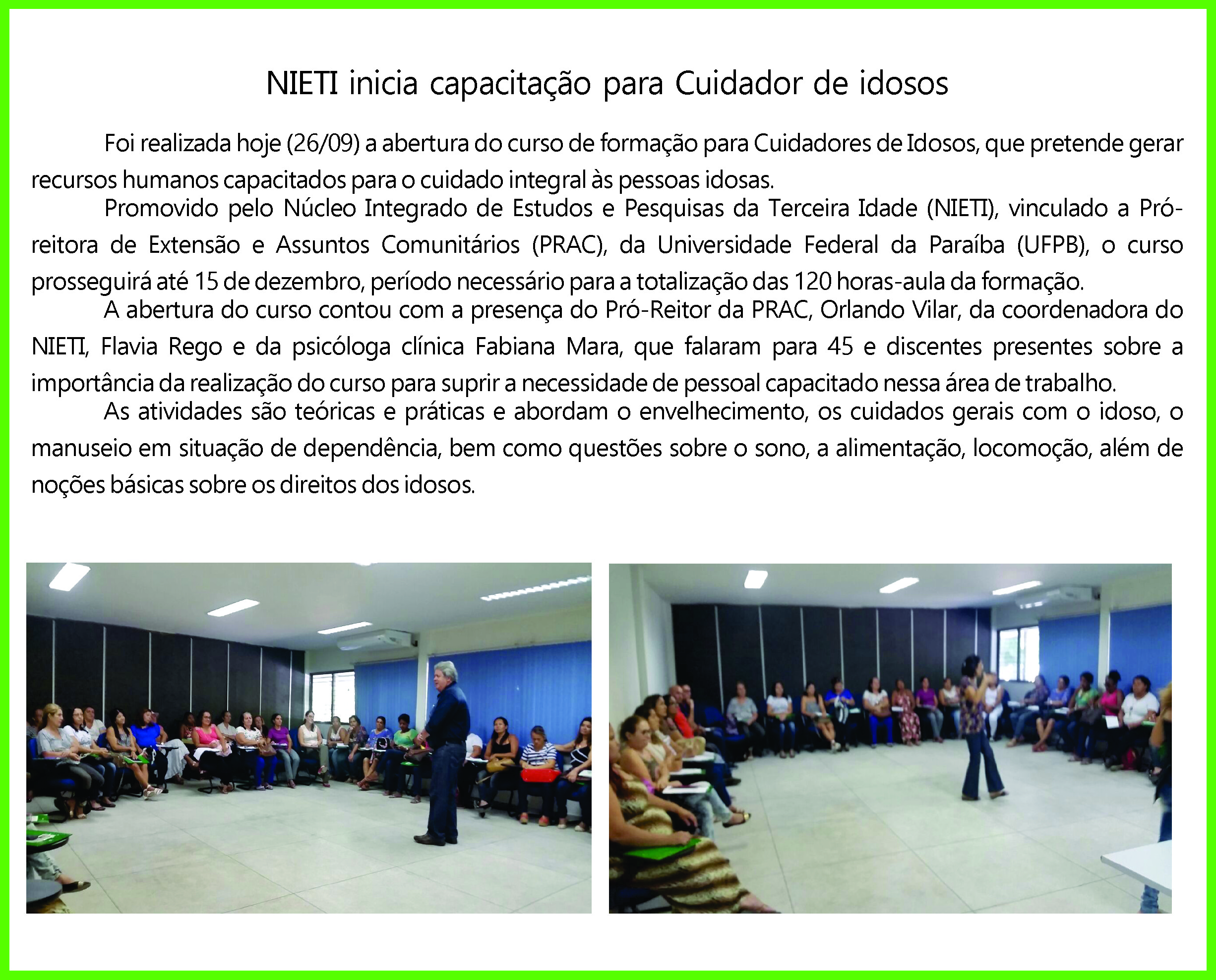 NIETI inicia capacitação para Cuidador de idosos

Foi realizada hoje (26/09) a abertura do curso de formação para Cuidadores de Idosos, que pretende gerar recursos humanos capacitados para o cuidado integral às pessoas idosas.

Promovido pelo Núcleo Integrado de Estudos e Pesquisas da Terceira Idade (NIETI), vinculado a Pró-reitora de Extensão e Assuntos Comunitários (PRAC), da Universidade Federal da Paraíba (UFPB), o curso prosseguirá até 15 de dezembro, período necessário para a totalização das 120 horas-aula da formação.

A abertura do curso contou com a presença do Pró-Reitor da PRAC, Orlando Vilar, da coordenadora do NIETI, Flavia Rego e da psicóloga clínica Fabiana Mara, que falaram para 45 e discentes presentes sobre a importância da realização do curso para suprir a necessidade de pessoal capacitado nessa área de trabalho.

As atividades são teóricas e práticas e abordam o envelhecimento, os cuidados gerais com o idoso, o manuseio em situação de dependência, bem como questões sobre o sono, a alimentação, locomoção, além de noções básicas sobre os direitos dos idosos.